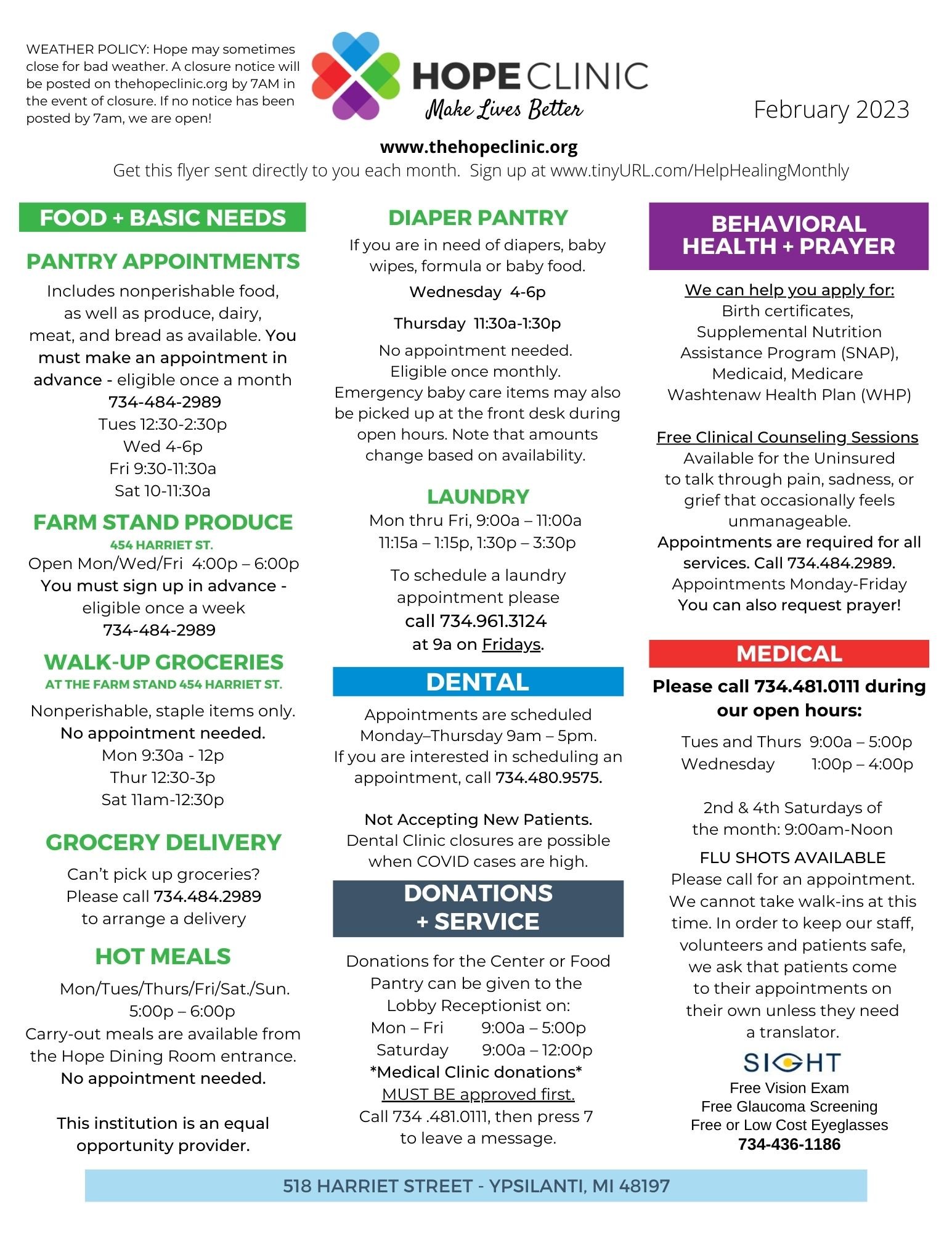 WEATHER POLICY: Hope may sometimes close for bad weather. A closure notice will be posted on thehopeclinic.org by 7AM in the event of closure. If no notice has been posted by 7am, we are open!

HOPE CLINIC
Make Lives Better

February 2023

www.thehopeclinic.org
Get this flyer sent directly to you each month. Sign up at www.tinyURL.com/HelpHealingMonthly

FOOD + BASIC NEEDS

PANTRY APPOINTMENTS
Includes nonperishable food, as well as produce, dairy, meat, and bread as available. You must make an appointment in advance - eligible once a month
734-484-2989
Tues 12:30-2:30p
Wed 4-6p
Fri 9:30-11:30a
Sat 10-11:30a

FARM STAND PRODUCE
454 HARRIET ST.
Open Mon/Wed/Fri 4:00p – 6:00p
You must sign up in advance - eligible once a week
734-484-2989

WALK-UP GROCERIES
AT THE FARM STAND 454 HARRIET ST.
Nonperishable, staple items only.
No appointment needed.
Mon 9:30a - 12p
Thur 12:30-3p
Sat 11am-12:30p

GROCERY DELIVERY
Can't pick up groceries?
Please call 734.484.2989
to arrange a delivery

HOT MEALS
Mon/Tues/Thurs/Fri/Sat./Sun.
5:00p – 6:00p
Carry-out meals are available from the Hope Dining Room entrance.
No appointment needed.

This institution is an equal opportunity provider.

DIAPER PANTRY
If you are in need of diapers, baby wipes, formula or baby food.
Wednesday 4-6p
Thursday 11:30a-1:30p
No appointment needed.
Eligible once monthly.
Emergency baby care items may also be picked up at the front desk during open hours. Note that amounts change based on availability.

LAUNDRY
Mon thru Fri, 9:00a – 11:00a
11:15a – 1:15p, 1:30p – 3:30p
To schedule a laundry appointment please
call 734.961.3124
at 9a on Fridays.

DENTAL
Appointments are scheduled Monday–Thursday 9am – 5pm.
If you are interested in scheduling an appointment, call 734.480.9575.

Not Accepting New Patients.
Dental Clinic closures are possible when COVID cases are high.

DONATIONS + SERVICE
Donations for the Center or Food Pantry can be given to the Lobby Receptionist on:
Mon – Fri 9:00a – 5:00p
Saturday 9:00a – 12:00p
*Medical Clinic donations*
MUST BE approved first.
Call 734 .481.0111, then press 7 to leave a message.

BEHAVIORAL HEALTH + PRAYER
We can help you apply for:
Birth certificates,
Supplemental Nutrition Assistance Program (SNAP),
Medicaid, Medicare
Washtenaw Health Plan (WHP)

Free Clinical Counseling Sessions
Available for the Uninsured to talk through pain, sadness, or grief that occasionally feels unmanageable.
Appointments are required for all services. Call 734.484.2989.
Appointments Monday-Friday
You can also request prayer!

MEDICAL
Please call 734.481.0111 during our open hours:
Tues and Thurs 9:00a – 5:00p
Wednesday 1:00p – 4:00p

2nd & 4th Saturdays of the month: 9:00am-Noon
FLU SHOTS AVAILABLE
Please call for an appointment. We cannot take walk-ins at this time. In order to keep our staff, volunteers and patients safe, we ask that patients come to their appointments on their own unless they need a translator.

SIGHT
Free Vision Exam
Free Glaucoma Screening
Free or Low Cost Eyeglasses
734-436-1186

518 HARRIET STREET - YPSILANTI, MI 48197